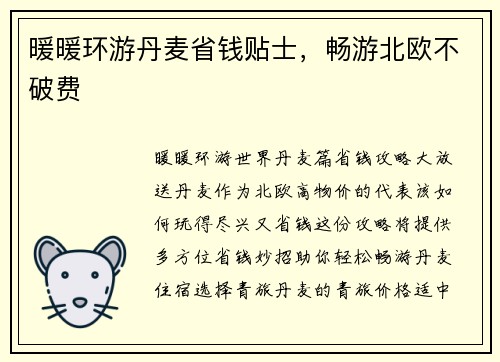 暖暖环游丹麦省钱贴士，畅游北欧不破费

暖暖环游世界丹麦篇省钱攻略大放送丹麦作为北欧高物价的代表该如何玩得尽兴又省钱这份攻略将提供多方位省钱妙招助你轻松畅游丹麦住宿选择青旅丹麦的青旅价格适中